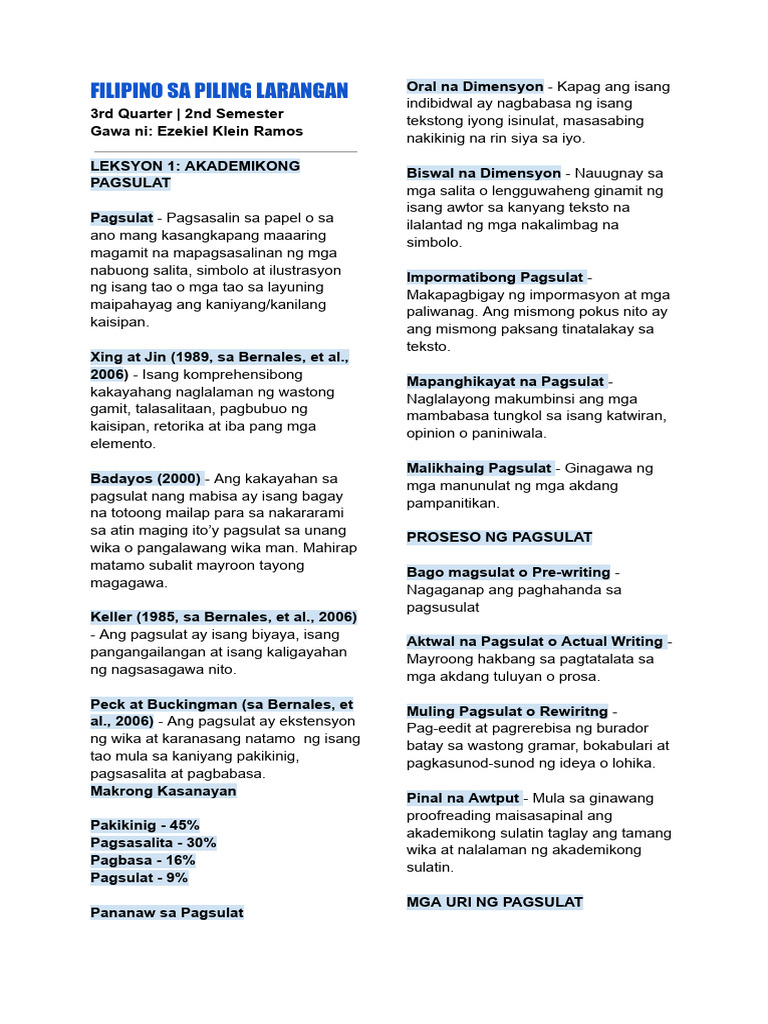 FILIPINO SA PILING LARANGAN
3rd Quarter | 2nd Semester
Gawa ni: Ezekiel Klein Ramos

LEKSYON 1: AKADEMIKONG PAGSULAT

Pagsulat - Pagsasalin sa papel o sa ano mang kasangkapang maaaring magamit na mapagsasalinan ng mga nabuong salita, simbolo at ilustrasyon ng isang tao o mga tao sa layuning maipahayag ang kaniyang/kanilang kaisipan.

Xing at Jin (1989, sa Bernales, et al., 2006) - Isang komprehensibong kakayahang naglalaman ng wastong gamit, talasalitaan, pagbubuo ng kaisipan, retorika at iba pang mga elemento.

Badayos (2000) - Ang kakayahan sa pagsulat nang mabisa ay isang bagay na totoong mailap para sa nakararami sa atin maging ito'y pagsulat sa unang wika o pangalawang wika man. Mahirap matamo subalit mayroon tayong magagawa.

Keller (1985, sa Bernales, et al., 2006) - Ang pagsulat ay isang biyaya, isang pangangailangan at isang kaligayahan ng nagsasagawa nito.

Peck at Buckingman (sa Bernales, et al., 2006) - Ang pagsulat ay ekstensyon ng wika at karanasang natamo ng isang tao mula sa kaniyang pakikinig, pagsasalita at pagbabasa.
Makrong Kasanayan

Pakikinig - 45%
Pagsasalita - 30%
Pagbasa - 16%
Pagsulat - 9%

Pananaw sa Pagsulat

Oral na Dimensyon - Kapag ang isang indibidwal ay nagbabasa ng isang tekstong iyong isinulat, masasabing nakikinig na rin siya sa iyo.

Biswal na Dimensyon - Nauugnay sa mga salita o lengguwaheng ginamit ng isang awtor sa kanyang teksto na ilalantad ng mga nakalimbag na simbolo.

Impormatibong Pagsulat - Makapagbigay ng impormasyon at mga paliwanag. Ang mismong pokus nito ay ang mismong paksang tinatalakay sa teksto.

Mapanghikayat na Pagsulat - Naglalayong makumbinsi ang mga mambabasa tungkol sa isang katwiran, opinion o paniniwala.

Malikhaing Pagsulat - Ginagawa ng mga manunulat ng mga akdang pampanitikan.

PROSESO NG PAGSULAT

Bago magsulat o Pre-writing - Nagaganap ang paghahanda sa pagsusulat

Aktwal na Pagsulat o Actual Writing - Mayroong hakbang sa pagtatalata sa mga akdang tuluyan o prosa.

Muling Pagsulat o Rewiritng - Pag-eedit at pagrerebisa ng burador batay sa wastong gramar, bokabulari at pagkasunod-sunod ng ideya o lohika.

Pinal na Awtput - Mula sa ginawang proofreading maisasapinal ang akademikong sulatin taglay ang tamang wika at nalalaman ng akademikong sulatin.

MGA URI NG PAGSULAT